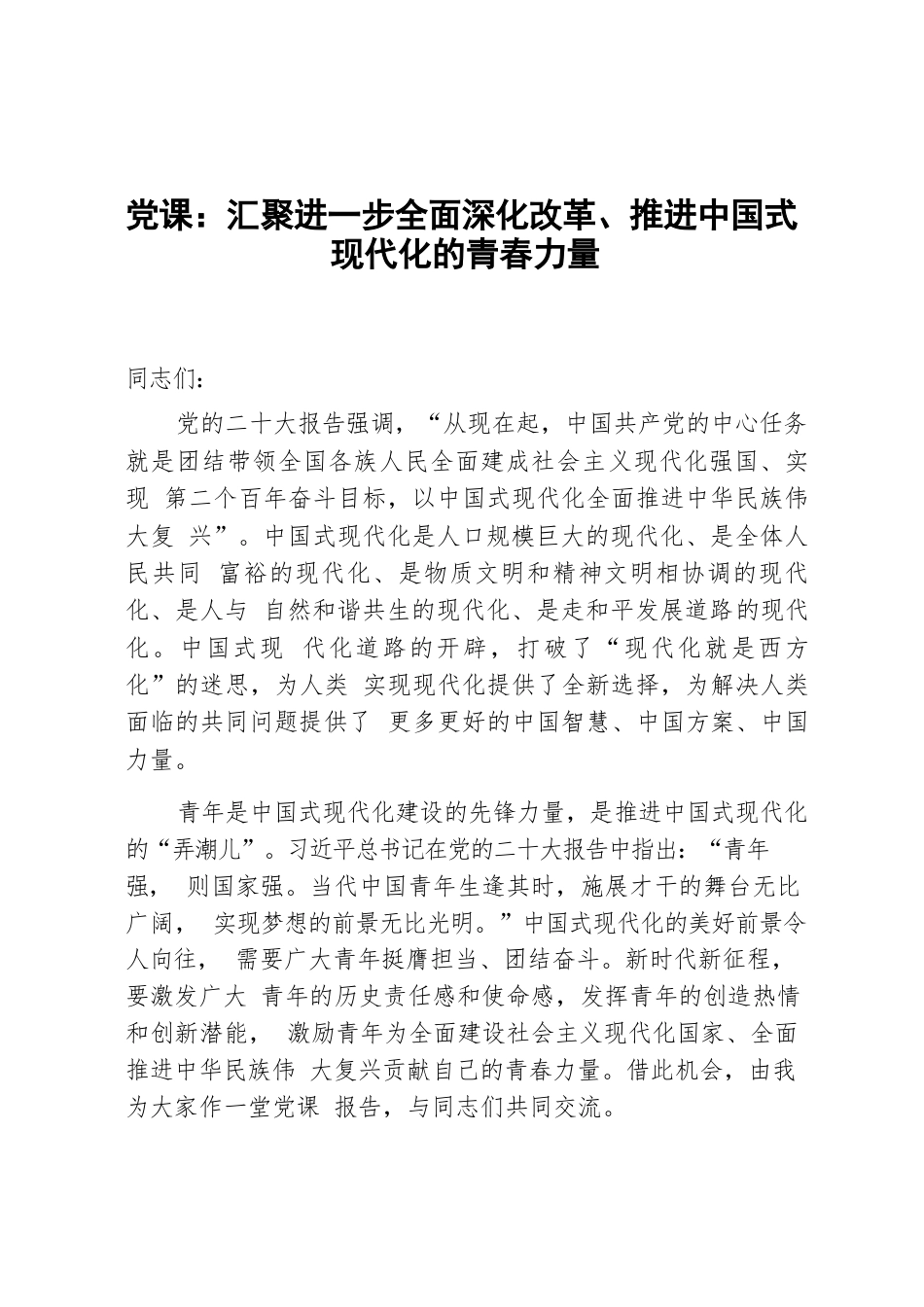 党课：汇聚进一步全面深化改革、推进中国式现代化的青春力量

同志们：

党的二十大报告强调，“从现在起，中国共产党的中心任务就是团结带领全国各族人民全面建成社会主义现代化强国、实现 第二个百年奋斗目标，以中国式现代化全面推进中华民族伟大复 兴”。中国式现代化是人口规模巨大的现代化、是全体人民共同 富裕的现代化、是物质文明和精神文明相协调的现代化、是人与 自然和谐共生的现代化、是走和平发展道路的现代化。中国式现 代化道路的开辟，打破了“现代化就是西方化”的迷思，为人类 实现现代化提供了全新选择，为解决人类面临的共同问题提供了 更多更好的中国智慧、中国方案、中国力量。

青年是中国式现代化建设的先锋力量，是推进中国式现代化的“弄潮儿”。习近平总书记在党的二十大报告中指出：“青年强， 则国家强。当代中国青年生逢其时，施展才干的舞台无比广阔， 实现梦想的前景无比光明。”中国式现代化的美好前景令人向往， 需要广大青年挺膺担当、团结奋斗。新时代新征程，要激发广大 青年的历史责任感和使命感，发挥青年的创造热情和创新潜能， 激励青年为全面建设社会主义现代化国家、全面推进中华民族伟 大复兴贡献自己的青春力量。借此机会，由我为大家作一堂党课 报告，与同志们共同交流。